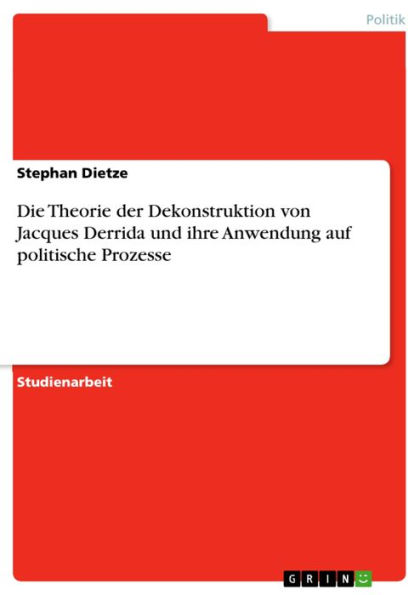 Politik

Stephan Dietze

Die Theorie der Dekonstruktion von Jacques Derrida und ihre Anwendung auf politische Prozesse

Studienarbeit

GRIN